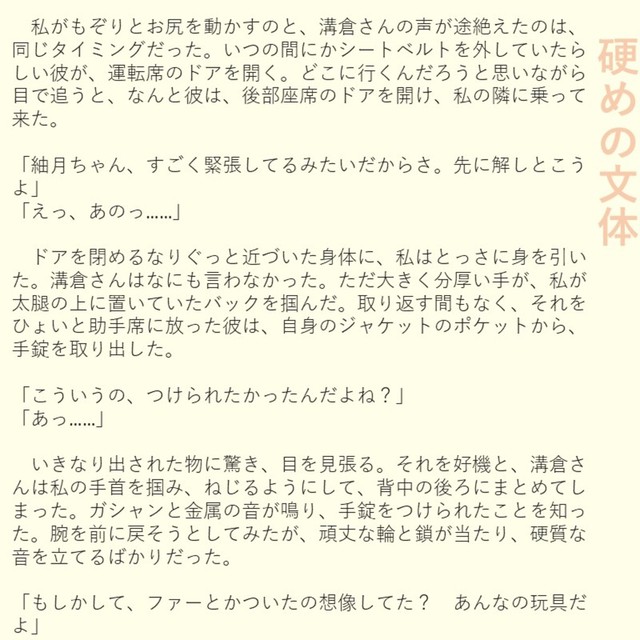 私がもぞりとお尻を動かすのと、溝倉さんの声が途絶えたのは、同じタイミングだった。いつの間にかシートベルトを外していたらしい彼が、運転席のドアを開く。どこに行くんだろうと思いながら目で追うと、なんと彼は、後部座席のドアを開け、私の隣に乗って来た。

「紬月ちゃん、すごく緊張してるみたいだからさ。先に解しとこうよ」
「えっ、あのっ……」

ドアを閉めるなりぐっと近づいた身体に、私はとっさに身を引いた。溝倉さんはなにも言わなかった。ただ大きく分厚い手が、私が太腿の上に置いていたバックを掴んだ。取り返す間もなく、それをひょいと助手席に放った彼は、自身のジャケットのポケットから、手錠を取り出した。

「こういうの、つけられたかったんだよね？」
「あっ……」

いきなり出された物に驚き、目を見張る。それを好機と、溝倉さんは私の手首を掴み、ねじるようにして、背中の後ろにまとめてしまった。ガシャンと金属の音が鳴り、手錠をつけられたことを知った。腕を前に戻そうとしてみたが、頑丈な輪と鎖が当たり、硬質な音を立てるばかりだった。

「もしかして、ファーとかついたの想像してた？　あんなの玩具だよ」

硬めの文体